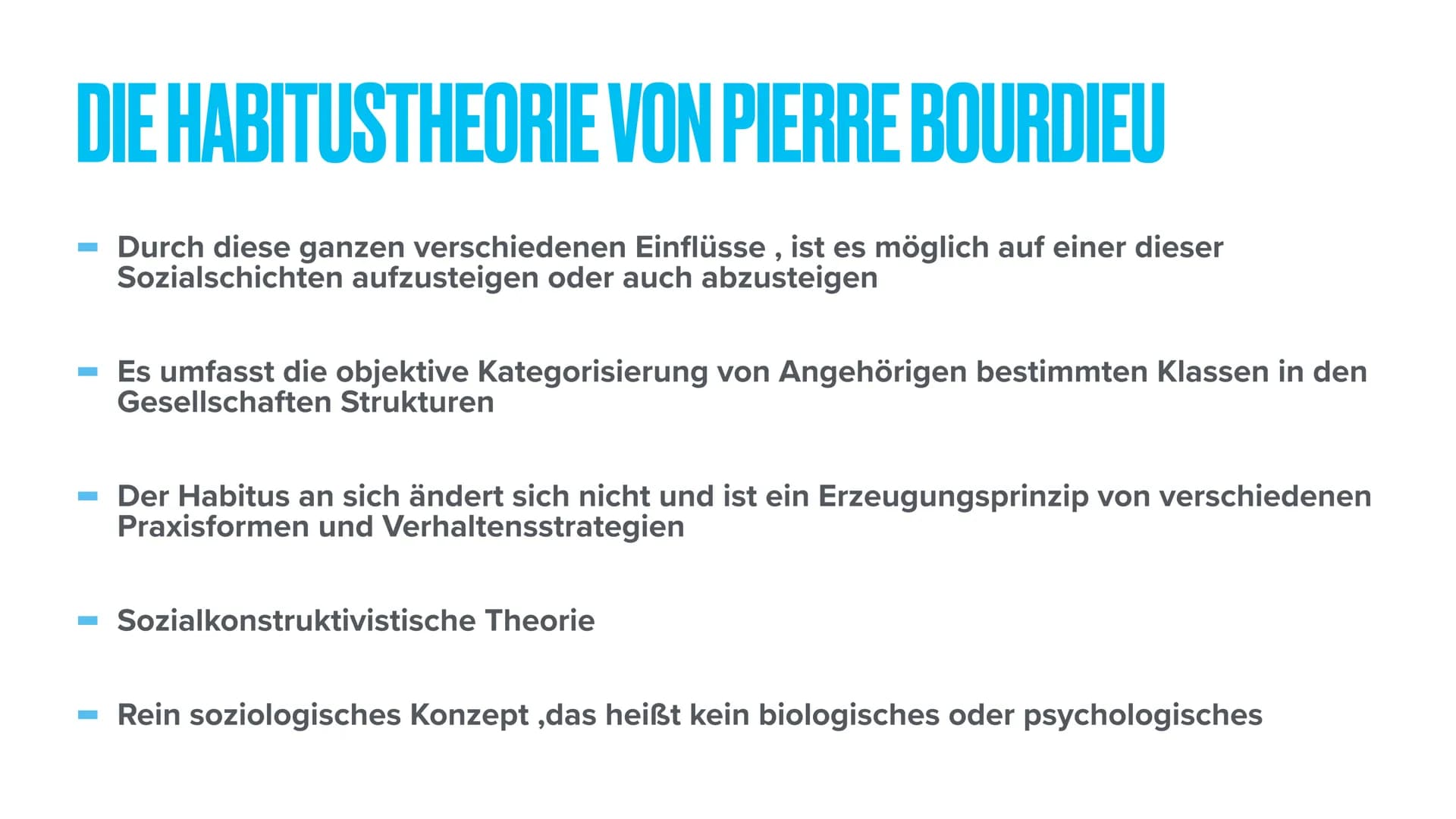 DIE HABITUSTHEORIE VON PIERRE BOURDIEU

- Durch diese ganzen verschiedenen Einflüsse , ist es möglich auf einer dieser Sozialschichten aufzusteigen oder auch abzusteigen

- Es umfasst die objektive Kategorisierung von Angehörigen bestimmten Klassen in den Gesellschaften Strukturen

- Der Habitus an sich ändert sich nicht und ist ein Erzeugungsprinzip von verschiedenen Praxisformen und Verhaltensstrategien

- Sozialkonstruktivistische Theorie

- Rein soziologisches Konzept ,das heißt kein biologisches oder psychologisches